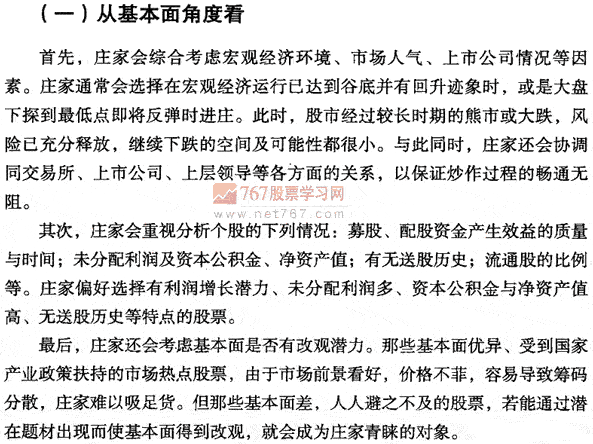 （一）从基本面角度看

首先，庄家会综合考虑宏观经济环境、市场人气、上市公司情况等因素。庄家通常会选择在宏观经济运行已达到谷底并有回升迹象时，或是大盘下探到最低点即将反弹时进庄。此时，股市经过较长时期的熊市或大跌，风险已充分释放，继续下跌的空间及可能性都很小。与此同时，庄家还会协调同交易所、上市公司、上层领导等各方面的关系，以保证炒作过程的畅通无阻。

767股票学习网
www.net767.com

其次，庄家会重视分析个股的下列情况：募股、配股资金产生效益的质量与时间；未分配利润及资本公积金、净资产值；有无送股历史；流通股的比例等。庄家偏好选择有利润增长潜力、未分配利润多、资本公积金与净资产值高、无送股历史等特点的股票。

最后，庄家还会考虑基本面是否有改观潜力。那些基本面优异、受到国家产业政策扶持的市场热点股票，由于市场前景看好，价格不菲，容易导致筹码分散，庄家难以吸足货。但那些基本面差，人人避之不及的股票，若能通过潜在题材出现而使基本面得到改观，就会成为庄家青睐的对象。